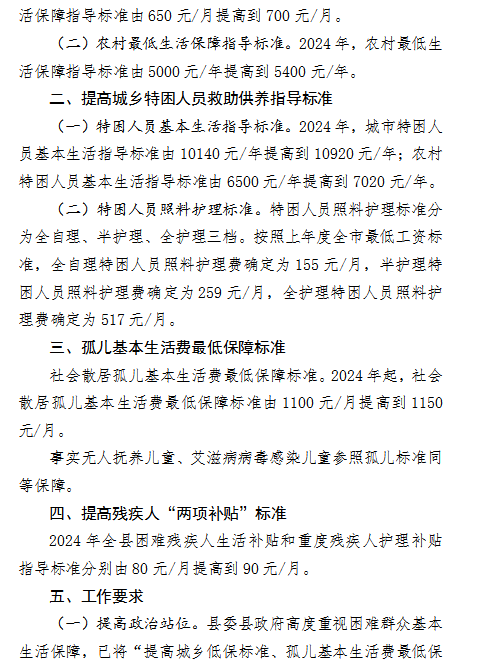 活保障指导标准由650元/月提高到700元/月。

（二）农村最低生活保障指导标准。2024年，农村最低生活保障指导标准由5000元/年提高到5400元/年。

二、提高城乡特困人员救助供养指导标准

（一）特困人员基本生活指导标准。2024年，城市特困人员基本生活指导标准由10140元/年提高到10920元/年；农村特困人员基本生活指导标准由6500元/年提高到7020元/年。

（二）特困人员照料护理标准。特困人员照料护理标准分为全自理、半护理、全护理三档。按照上年度全市最低工资标准，全自理特困人员照料护理费确定为155元/月，半护理特困人员照料护理费确定为259元/月，全护理特困人员照料护理费确定为517元/月。

三、孤儿基本生活费最低保障标准

社会散居孤儿基本生活费最低保障标准。2024年起，社会散居孤儿基本生活费最低保障标准由1100元/月提高到1150元/月。

事实无人抚养儿童、艾滋病病毒感染儿童参照孤儿标准同等保障。

四、提高残疾人“两项补贴”标准

2024年全县困难残疾人生活补贴和重度残疾人护理补贴指导标准分别由80元/月提高到90元/月。

五、工作要求

（一）提高政治站位。县委县政府高度重视困难群众基本生活保障，已将“提高城乡低保标准、孤儿基本生活费最低保